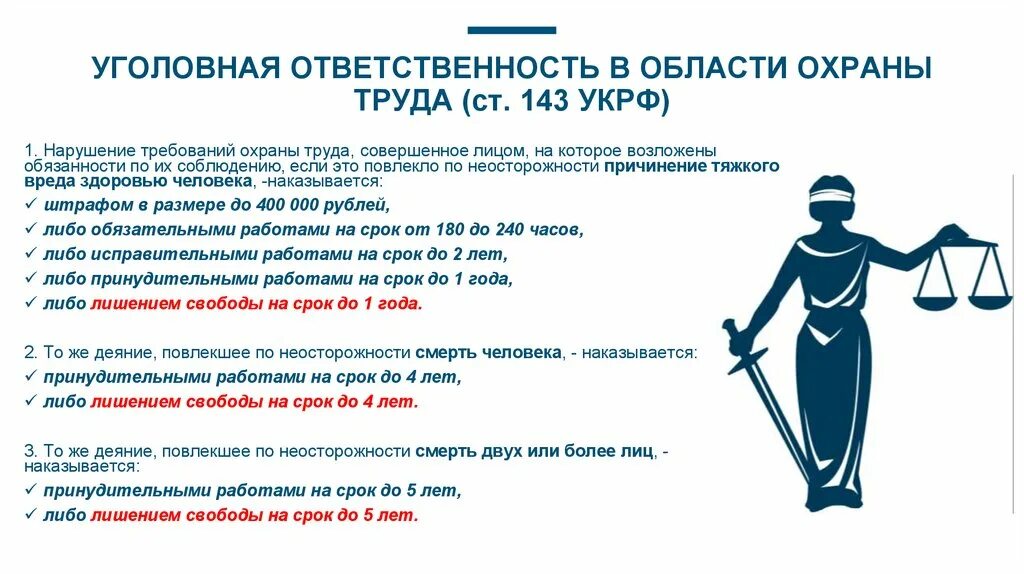 УГОЛОВНАЯ ОТВЕТСТВЕННОСТЬ В ОБЛАСТИ ОХРАНЫ ТРУДА (ст. 143 УКРФ)

1. Нарушение требований охраны труда, совершенное лицом, на которое возложены обязанности по их соблюдению, если это повлекло по неосторожности причинение тяжкого вреда здоровью человека, -наказывается:
✓ штрафом в размере до 400 000 рублей,
✓ либо обязательными работами на срок от 180 до 240 часов,
✓ либо исправительными работами на срок до 2 лет,
✓ либо принудительными работами на срок до 1 года,
✓ либо лишением свободы на срок до 1 года.

2. То же деяние, повлекшее по неосторожности смерть человека, - наказывается:
✓ принудительными работами на срок до 4 лет,
✓ либо лишением свободы на срок до 4 лет.

3. То же деяние, повлекшее по неосторожности смерть двух или более лиц, - наказывается:
✓ принудительными работами на срок до 5 лет,
✓ либо лишением свободы на срок до 5 лет.